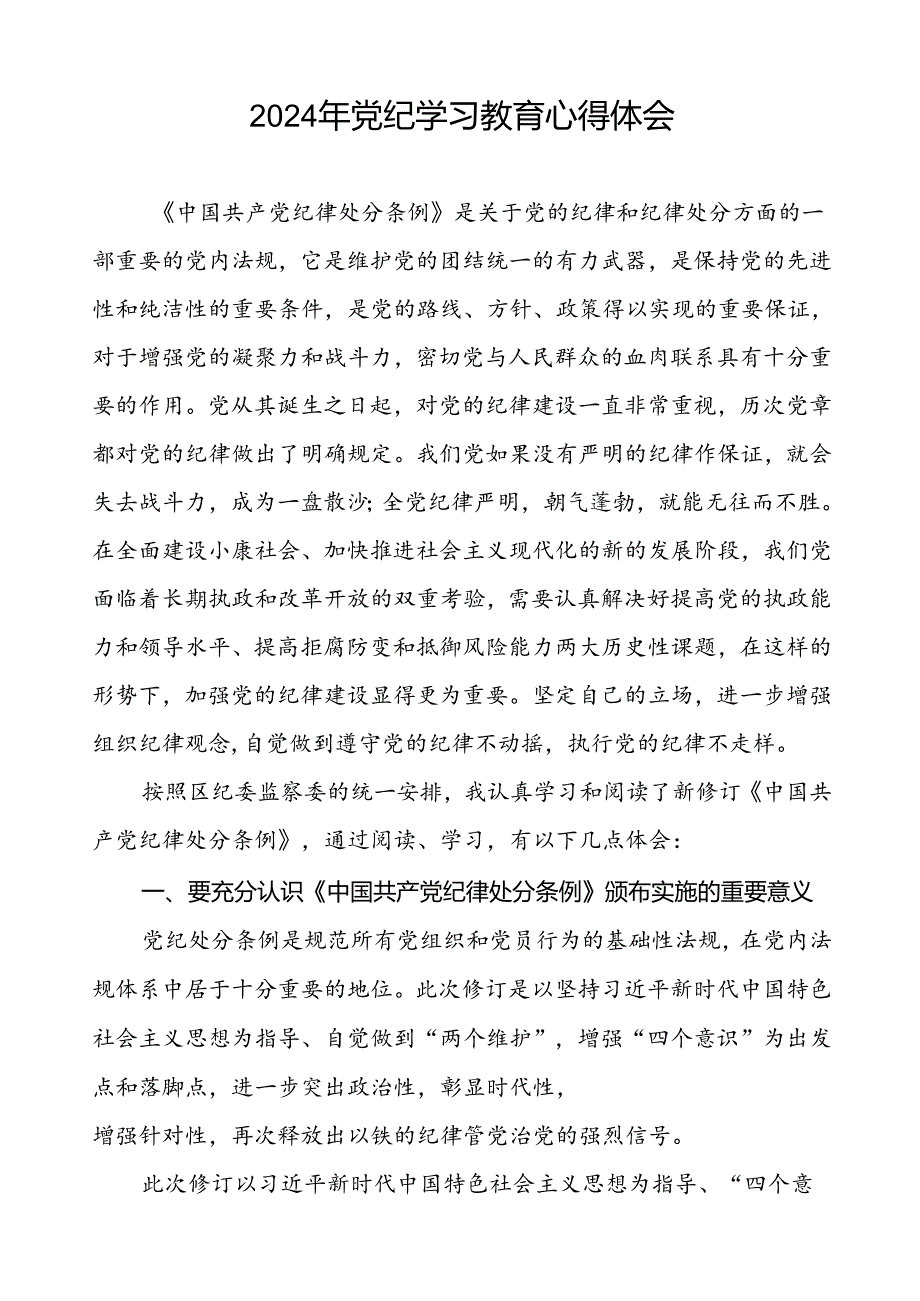 2024年党纪学习教育心得体会

《中国共产党纪律处分条例》是关于党的纪律和纪律处分方面的一部重要的党内法规，它是维护党的团结统一的有力武器，是保持党的先进性和纯洁性的重要条件，是党的路线、方针、政策得以实现的重要保证，对于增强党的凝聚力和战斗力，密切党与人民群众的血肉联系具有十分重要的作用。党从其诞生之日起，对党的纪律建设一直非常重视，历次党章都对党的纪律做出了明确规定。我们党如果没有严明的纪律作保证，就会失去战斗力，成为一盘散沙；全党纪律严明，朝气蓬勃，就能无往而不胜。在全面建设小康社会、加快推进社会主义现代化的新的发展阶段，我们党面临着长期执政和改革开放的双重考验，需要认真解决好提高党的执政能力和领导水平、提高拒腐防变和抵御风险能力两大历史性课题，在这样的形势下，加强党的纪律建设显得更为重要。坚定自己的立场，进一步增强组织纪律观念，自觉做到遵守党的纪律不动摇，执行党的纪律不走样。

按照区纪委监察委的统一安排，我认真学习和阅读了新修订《中国共产党纪律处分条例》，通过阅读、学习，有以下几点体会：

一、要充分认识《中国共产党纪律处分条例》颁布实施的重要意义

党纪处分条例是规范所有党组织和党员行为的基础性法规，在党内法规体系中居于十分重要的地位。此次修订是以坚持习近平新时代中国特色社会主义思想为指导、自觉做到“两个维护”，增强“四个意识”为出发点和落脚点，进一步突出政治性，彰显时代性，
增强针对性，再次释放出以铁的纪律管党治党的强烈信号。

此次修订以习近平新时代中国特色社会主义思想为指导、“四个意